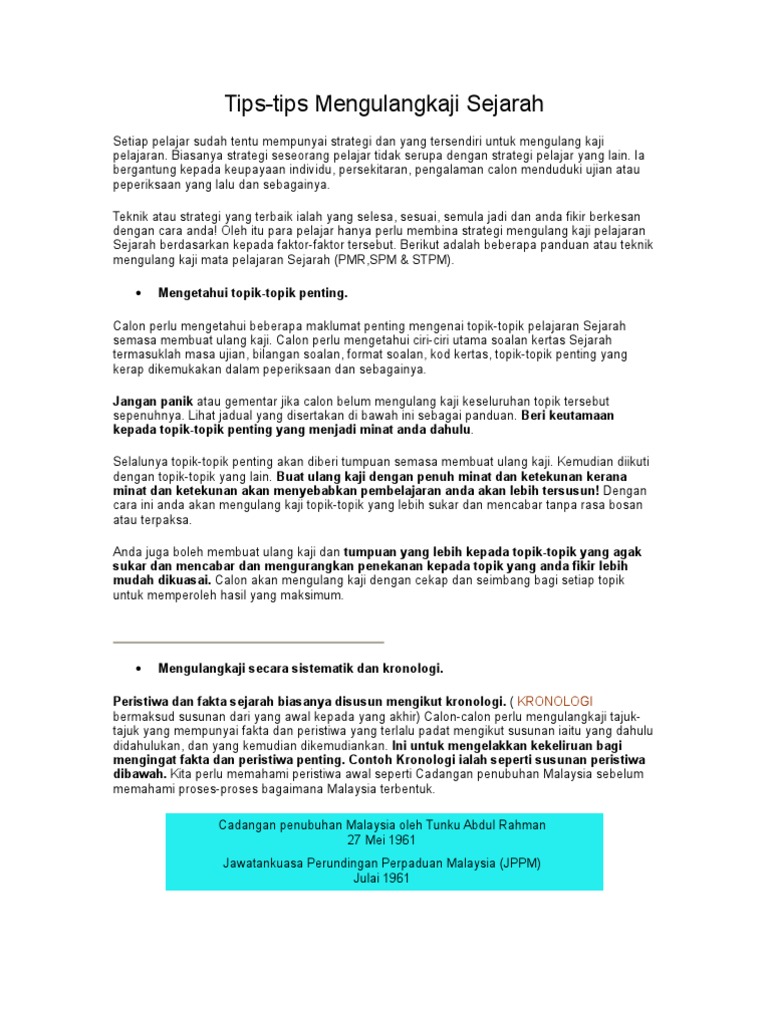 Tips-tips Mengulangkaji Sejarah

Setiap pelajar sudah tentu mempunyai strategi dan yang tersendiri untuk mengulang kaji pelajaran. Biasanya strategi seseorang pelajar tidak serupa dengan strategi pelajar yang lain. Ia bergantung kepada keupayaan individu, persekitaran, pengalaman calon menduduki ujian atau peperiksaan yang lalu dan sebagainya.

Teknik atau strategi yang terbaik ialah yang selesa, sesuai, semula jadi dan anda fikir berkesan dengan cara anda! Oleh itu para pelajar hanya perlu membina strategi mengulang kaji pelajaran Sejarah berdasarkan kepada faktor-faktor tersebut. Berikut adalah beberapa panduan atau teknik mengulang kaji mata pelajaran Sejarah (PMR,SPM & STPM).

• Mengetahui topik-topik penting.

Calon perlu mengetahui beberapa maklumat penting mengenai topik-topik pelajaran Sejarah semasa membuat ulang kaji. Calon perlu mengetahui ciri-ciri utama soalan kertas Sejarah termasuklah masa ujian, bilangan soalan, format soalan, kod kertas, topik-topik penting yang kerap dikemukakan dalam peperiksaan dan sebagainya.

Jangan panik atau gementar jika calon belum mengulang kaji keseluruhan topik tersebut sepenuhnya. Lihat jadual yang disertakan di bawah ini sebagai panduan. Beri keutamaan kepada topik-topik penting yang menjadi minat anda dahulu.

Selalunya topik-topik penting akan diberi tumpuan semasa membuat ulang kaji. Kemudian diikuti dengan topik-topik yang lain. Buat ulang kaji dengan penuh minat dan ketekunan kerana minat dan ketekunan akan menyebabkan pembelajaran anda akan lebih tersusun! Dengan cara ini anda akan mengulang kaji topik-topik yang lebih sukar dan mencabar tanpa rasa bosan atau terpaksa.

Anda juga boleh membuat ulang kaji dan tumpuan yang lebih kepada topik-topik yang agak sukar dan mencabar dan mengurangkan penekanan kepada topik yang anda fikir lebih mudah dikuasai. Calon akan mengulang kaji dengan cekap dan seimbang bagi setiap topik untuk memperoleh hasil yang maksimum.

• Mengulangkaji secara sistematik dan kronologi.

Peristiwa dan fakta sejarah biasanya disusun mengikut kronologi. ( KRONOLOGI bermaksud susunan dari yang awal kepada yang akhir) Calon-calon perlu mengulangkaji tajuk-tajuk yang mempunyai fakta dan peristiwa yang terlalu padat mengikut susunan iaitu yang dahulu didahulukan, dan yang kemudian dikemudiankan. Ini untuk mengelakkan kekeliruan bagi mengingat fakta dan peristiwa penting. Contoh Kronologi ialah seperti susunan peristiwa dibawah. Kita perlu memahami peristiwa awal seperti Cadangan penubuhan Malaysia sebelum memahami proses-proses bagaimana Malaysia terbentuk.

Cadangan penubuhan Malaysia oleh Tunku Abdul Rahman
27 Mei 1961

Jawatankuasa Perundingan Perpaduan Malaysia (JPPM)
Julai 1961